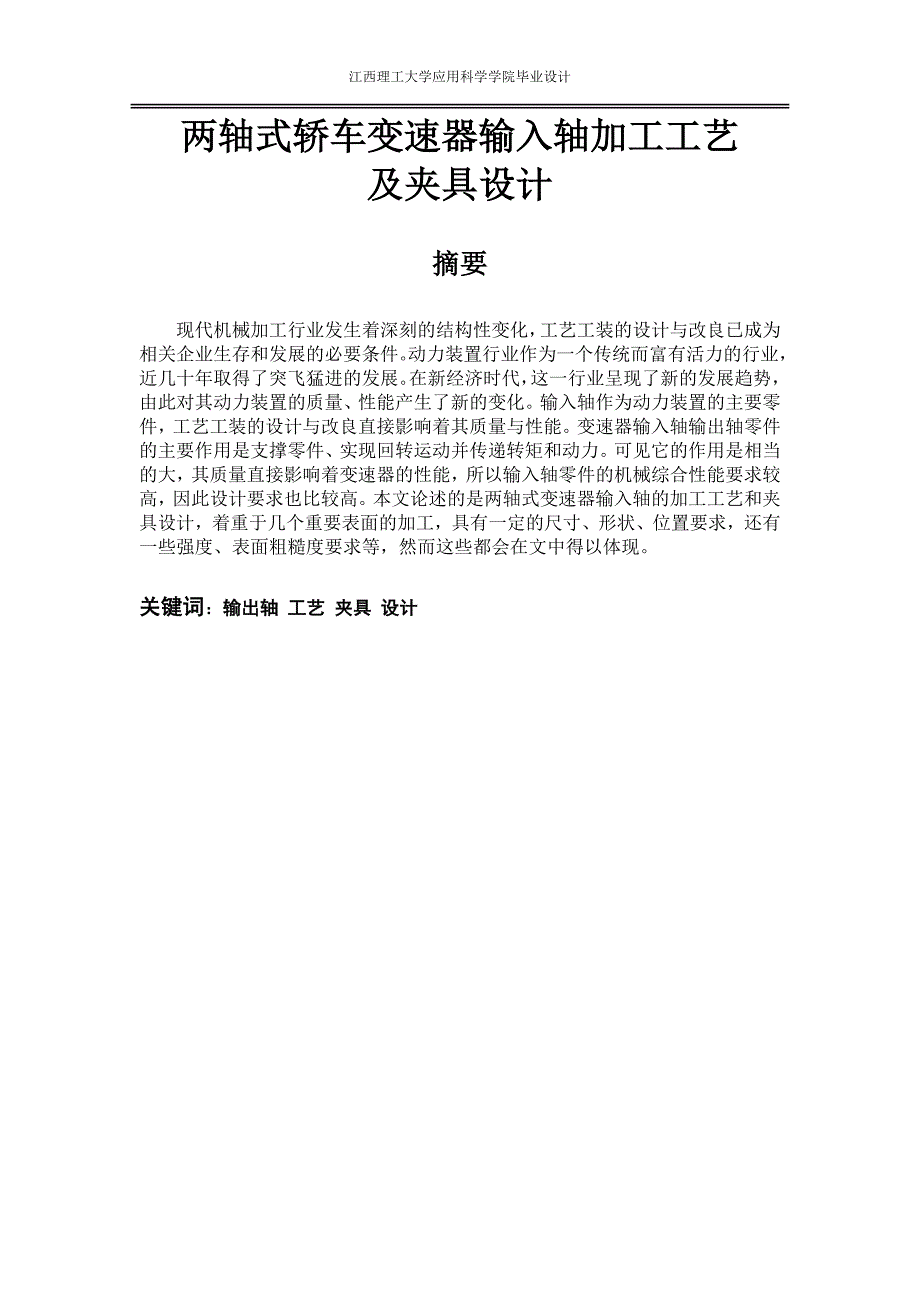 江西理工大学应用科学学院毕业设计

两轴式轿车变速器输入轴加工工艺及夹具设计

摘要

现代机械加工行业发生着深刻的结构性变化，工艺工装的设计与改良已成为相关企业生存和发展的必要条件。动力装置行业作为一个传统而富有活力的行业，近几十年取得了突飞猛进的发展。在新经济时代，这一行业呈现了新的发展趋势，由此对其动力装置的质量、性能产生了新的变化。输入轴作为动力装置的主要零件，工艺工装的设计与改良直接影响着其质量与性能。变速器输入轴输出轴零件的主要作用是支撑零件、实现回转运动并传递转矩和动力。可见它的作用是相当的大，其质量直接影响着变速器的性能，所以输入轴零件的机械综合性能要求较高，因此设计要求也比较高。本文论述的是两轴式变速器输入轴的加工工艺和夹具设计，着重于几个重要表面的加工，具有一定的尺寸、形状、位置要求，还有一些强度、表面粗糙度要求等，然而这些都会在文中得以体现。

关键词：输出轴 工艺 夹具 设计